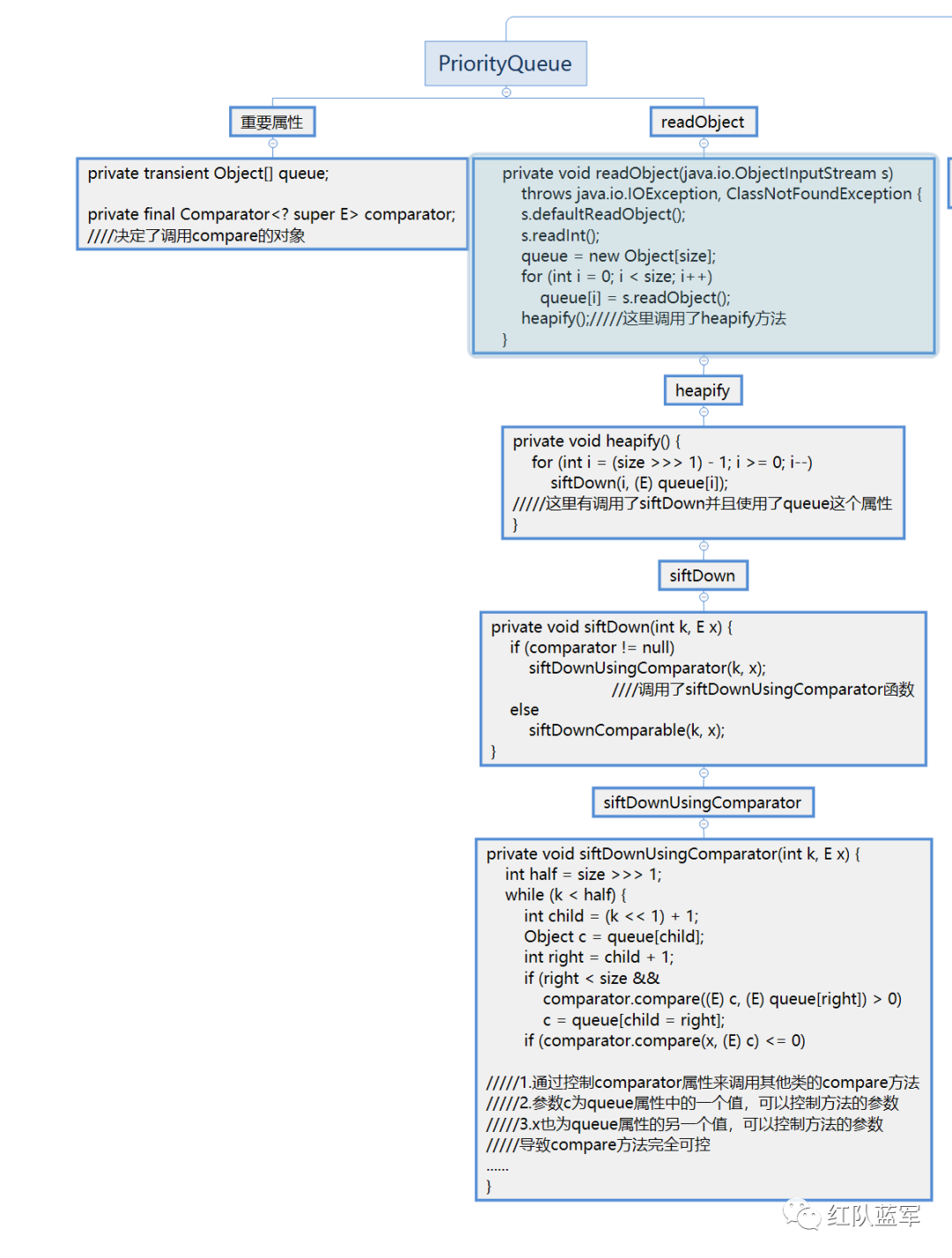 PriorityQueue

重要属性

private transient Object[] queue;

private final Comparator<? super E> comparator;
////决定了调用compare的对象

readObject

private void readObject(java.io.ObjectInputStream s)
throws java.io.IOException, ClassNotFoundException {
s.defaultReadObject();
s.readInt();
queue = new Object[size];
for (int i = 0; i < size; i++)
queue[i] = s.readObject();
heapify();/////这里调用了heapify方法
}

heapify

private void heapify() {
for (int i = (size >>> 1) - 1; i >= 0; i--)
siftDown(i, (E) queue[i]);
/////这里有调用了siftDown并且使用了queue这个属性
}

siftDown

private void siftDown(int k, E x) {
if (comparator != null)
siftDownUsingComparator(k, x);
////调用了siftDownUsingComparator函数
else
siftDownComparable(k, x);
}

siftDownUsingComparator

private void siftDownUsingComparator(int k, E x) {
int half = size >>> 1;
while (k < half) {
int child = (k << 1) + 1;
Object c = queue[child];
int right = child + 1;
if (right < size &&
comparator.compare((E) c, (E) queue[right]) > 0)
c = queue[child = right];
if (comparator.compare(x, (E) c) <= 0)

/////1.通过控制comparator属性来调用其他类的compare方法
/////2.参数c为queue属性中的一个值，可以控制方法的参数
/////3.x也为queue属性的另一个值，可以控制方法的参数
/////导致compare方法完全可控
......
}

红队蓝军